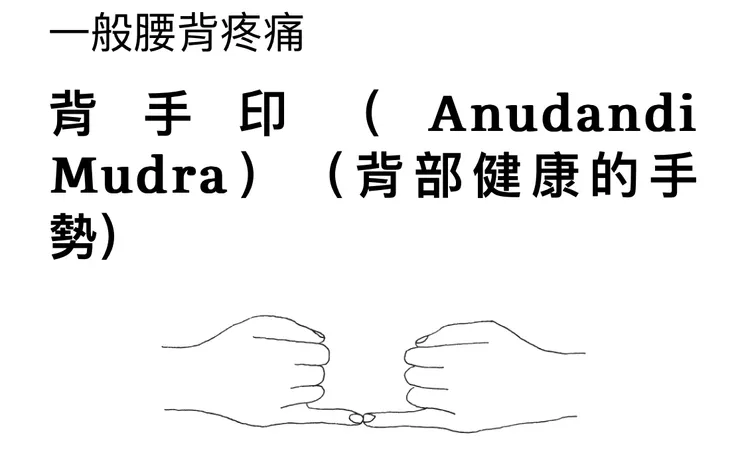 一般腰背疼痛

背手印（Anudandi Mudra）（背部健康的手勢)